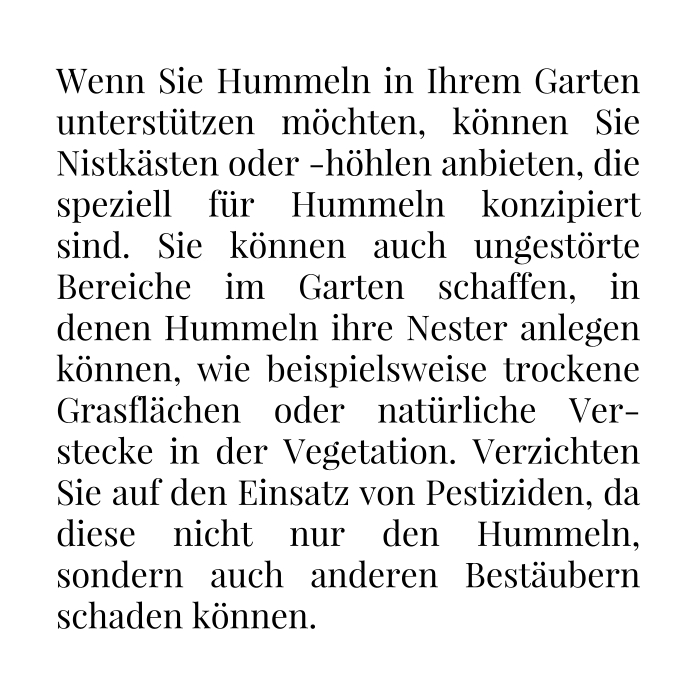 Wenn Sie Hummeln in Ihrem Garten unterstützen möchten, können Sie Nistkästen oder -höhlen anbieten, die speziell für Hummeln konzipiert sind. Sie können auch ungestörte Bereiche im Garten schaffen, in denen Hummeln ihre Nester anlegen können, wie beispielsweise trockene Grasflächen oder natürliche Verstecke in der Vegetation. Verzichten Sie auf den Einsatz von Pestiziden, da diese nicht nur den Hummeln, sondern auch anderen Bestäubern schaden können.